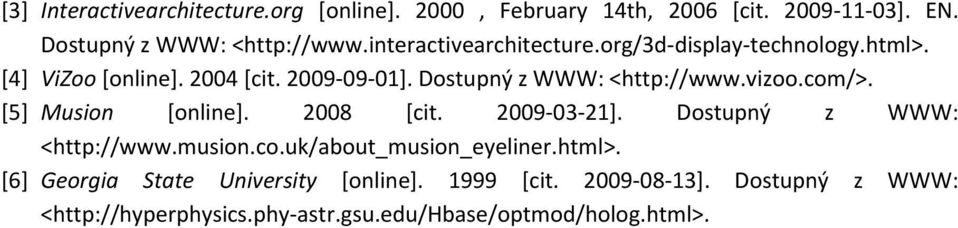 [3] Interactivearchitecture.org [online]. 2000 , February 14th, 2006 [cit. 2009-11-03]. EN. Dostupný z WWW: <http://www.interactivearchitecture.org/3d-display-technology.html>.

[4] ViZoo [online]. 2004 [cit. 2009-09-01]. Dostupný z WWW: <http://www.vizoo.com/>.

[5] Musion [online]. 2008 [cit. 2009-03-21]. Dostupný z WWW: <http://www.musion.co.uk/about_musion_eyeliner.html>.

[6] Georgia State University [online]. 1999 [cit. 2009-08-13]. Dostupný z WWW: <http://hyperphysics.phy-astr.gsu.edu/Hbase/optmod/holog.html>.